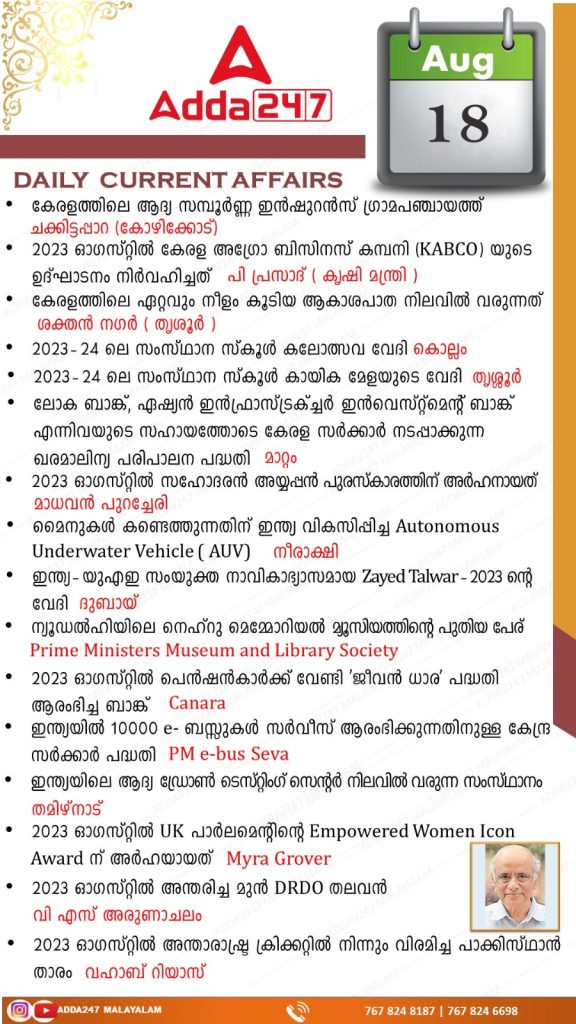 Adda247

Aug

18

DAILY CURRENT AFFAIRS

• കേരളത്തിലെ ആദ്യ സമ്പൂർണ്ണ ഇൻഷുറൻസ് ഗ്രാമപഞ്ചായത്ത് ചക്കിട്ടപ്പാറ (കോഴിക്കോട്)
• 2023 ഓഗസ്റ്റിൽ കേരള അഗ്രോ ബിസിനസ് കമ്പനി (KABCO) യുടെ ഉദ്ഘാടനം നിർവഹിച്ചത് പി പ്രസാദ് ( കൃഷി മന്ത്രി )
• കേരളത്തിലെ ഏറ്റവും നീളം കൂടിയ ആകാശപാത നിലവിൽ വരുന്നത് ശക്തൻ നഗർ ( തൃശൂർ )
• 2023 - 24 ലെ സംസ്ഥാന സ്കൂൾ കലോത്സവ വേദി കൊല്ലം
• 2023 - 24 ലെ സംസ്ഥാന സ്കൂൾ കായിക മേളയുടെ വേദി തൃശ്ശൂർ
• ലോക ബാങ്ക്, ഏഷ്യൻ ഇൻഫ്രാസ്ട്രക്ച്ചർ ഇൻവെസ്റ്റ്മെന്റ് ബാങ്ക് എന്നിവയുടെ സഹായത്തോടെ കേരള സർക്കാർ നടപ്പാക്കുന്ന ഖരമാലിന്യ പരിപാലന പദ്ധതി മാറ്റം
• 2023 ഓഗസ്റ്റിൽ സഹോദരൻ അയ്യപ്പൻ പുരസ്കാരത്തിന് അർഹനായത് മാധവൻ പുറച്ചേരി
• മൈനുകൾ കണ്ടെത്തുന്നതിന് ഇന്ത്യ വികസിപ്പിച്ച Autonomous Underwater Vehicle ( AUV) നീരാക്ഷി
• ഇന്ത്യ - യുഎഇ സംയുക്ത നാവികാഭ്യാസമായ Zayed Talwar - 2023 ന്റെ വേദി ദുബായ്
• ന്യൂഡൽഹിയിലെ നെഹ്റു മെമ്മോറിയൽ മ്യൂസിയത്തിന്റെ പുതിയ പേര് Prime Ministers Museum and Library Society
• 2023 ഓഗസ്റ്റിൽ പെൻഷൻകാർക്ക് വേണ്ടി 'ജീവൻ ധാര' പദ്ധതി ആരംഭിച്ച ബാങ്ക് Canara
• ഇന്ത്യയിൽ 10000 e- ബസ്സുകൾ സർവീസ് ആരംഭിക്കുന്നതിനുള്ള കേന്ദ്ര സർക്കാർ പദ്ധതി PM e-bus Seva
• ഇന്ത്യയിലെ ആദ്യ ഡ്രോൺ ടെസ്റ്റിംഗ് സെന്റർ നിലവിൽ വരുന്ന സംസ്ഥാനം തമിഴ്നാട്
• 2023 ഓഗസ്റ്റിൽ UK പാർലമെന്റിന്റെ Empowered Women Icon Award ന് അർഹയായത് Myra Grover
• 2023 ഓഗസ്റ്റിൽ അന്തരിച്ച മുൻ DRDO തലവൻ വി എസ് അരുണാചലം
• 2023 ഓഗസ്റ്റിൽ അന്താരാഷ്ട്ര ക്രിക്കറ്റിൽ നിന്നും വിരമിച്ച പാക്കിസ്ഥാൻ താരം വഹാബ് റിയാസ്

ADDA247 MALAYALAM
767 824 8187 | 767 824 6698